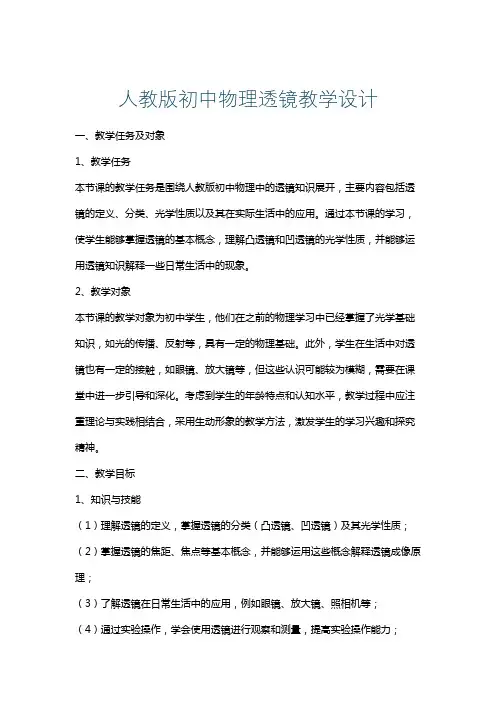 人教版初中物理透镜教学设计

一、教学任务及对象

1、教学任务

本节课的教学任务是围绕人教版初中物理中的透镜知识展开，主要内容包括透镜的定义、分类、光学性质以及其在实际生活中的应用。通过本节课的学习，使学生能够掌握透镜的基本概念，理解凸透镜和凹透镜的光学性质，并能够运用透镜知识解释一些日常生活中的现象。

2、教学对象

本节课的教学对象为初中学生，他们在之前的物理学习中已经掌握了光学基础知识，如光的传播、反射等，具有一定的物理基础。此外，学生在生活中对透镜也有一定的接触，如眼镜、放大镜等，但这些认识可能较为模糊，需要在课堂中进一步引导和深化。考虑到学生的年龄特点和认知水平，教学过程中应注重理论与实践相结合，采用生动形象的教学方法，激发学生的学习兴趣和探究精神。

二、教学目标

1、知识与技能

（1）理解透镜的定义，掌握透镜的分类（凸透镜、凹透镜）及其光学性质；

（2）掌握透镜的焦距、焦点等基本概念，并能够运用这些概念解释透镜成像原理；

（3）了解透镜在日常生活中的应用，例如眼镜、放大镜、照相机等；

（4）通过实验操作，学会使用透镜进行观察和测量，提高实验操作能力；